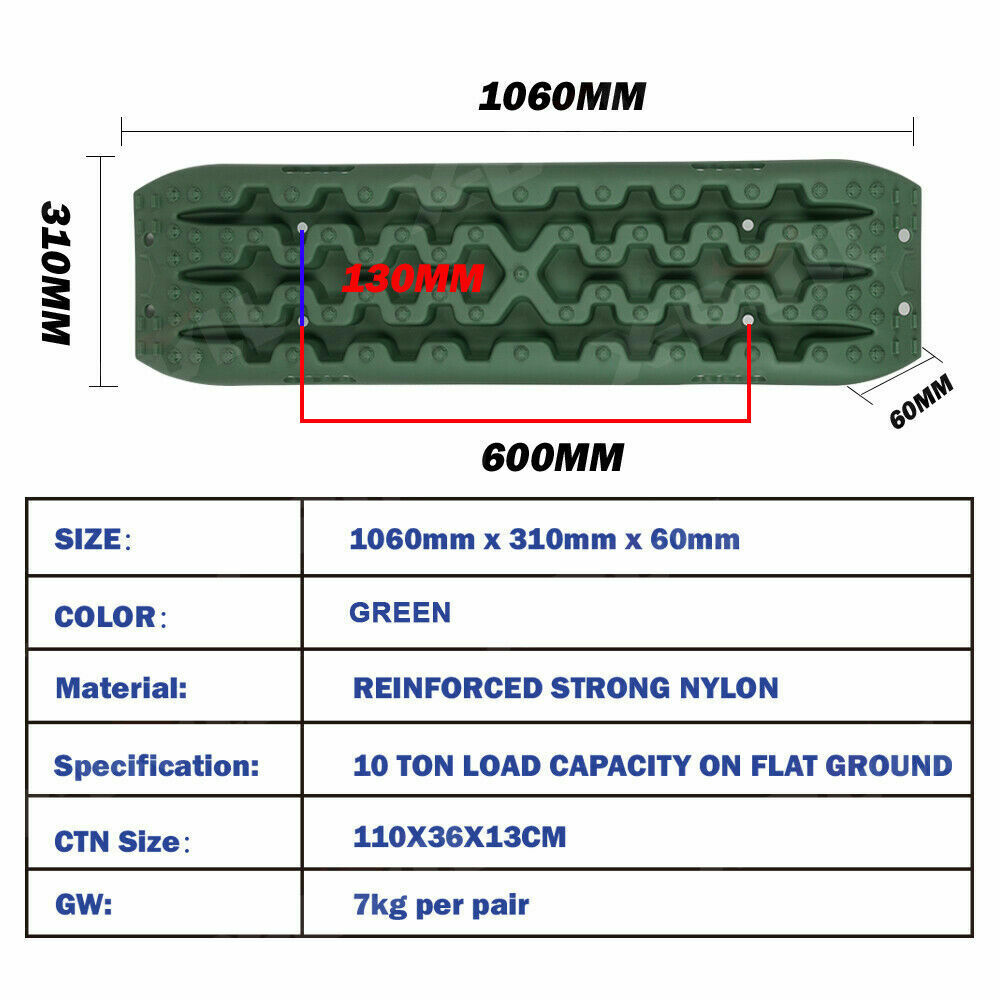 1060MM

310MM

130MM

60MM

600MM

| SIZE： | 1060mm x 310mm x 60mm |
|---|---|
| COLOR： | GREEN |
| Material: | REINFORCED STRONG NYLON |
| Specification: | 10 TON LOAD CAPACITY ON FLAT GROUND |
| CTN Size： | 110X36X13CM |
| GW: | 7kg per pair |